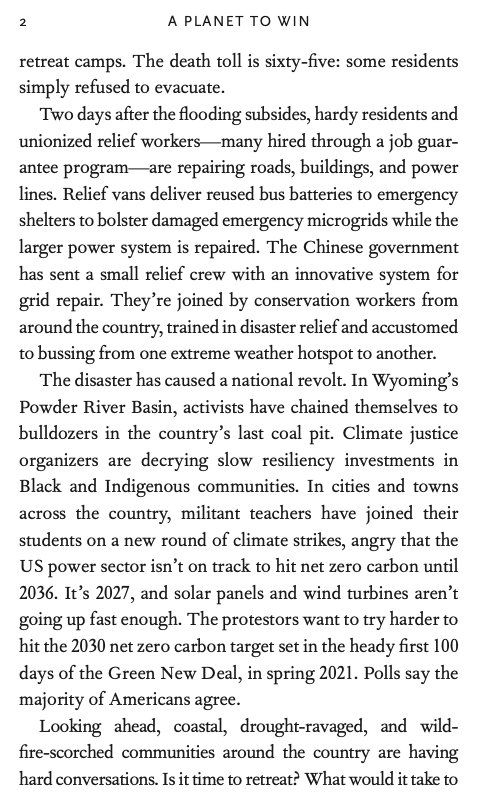 2 A PLANET TO WIN

retreat camps. The death toll is sixty-five: some residents simply refused to evacuate.

Two days after the flooding subsides, hardy residents and unionized relief workers—many hired through a job guarantee program—are repairing roads, buildings, and power lines. Relief vans deliver reused bus batteries to emergency shelters to bolster damaged emergency microgrids while the larger power system is repaired. The Chinese government has sent a small relief crew with an innovative system for grid repair. They're joined by conservation workers from around the country, trained in disaster relief and accustomed to bussing from one extreme weather hotspot to another.

The disaster has caused a national revolt. In Wyoming's Powder River Basin, activists have chained themselves to bulldozers in the country's last coal pit. Climate justice organizers are decrying slow resiliency investments in Black and Indigenous communities. In cities and towns across the country, militant teachers have joined their students on a new round of climate strikes, angry that the US power sector isn't on track to hit net zero carbon until 2036. It's 2027, and solar panels and wind turbines aren't going up fast enough. The protestors want to try harder to hit the 2030 net zero carbon target set in the heady first 100 days of the Green New Deal, in spring 2021. Polls say the majority of Americans agree.

Looking ahead, coastal, drought-ravaged, and wildfire-scorched communities around the country are having hard conversations. Is it time to retreat? What would it take to